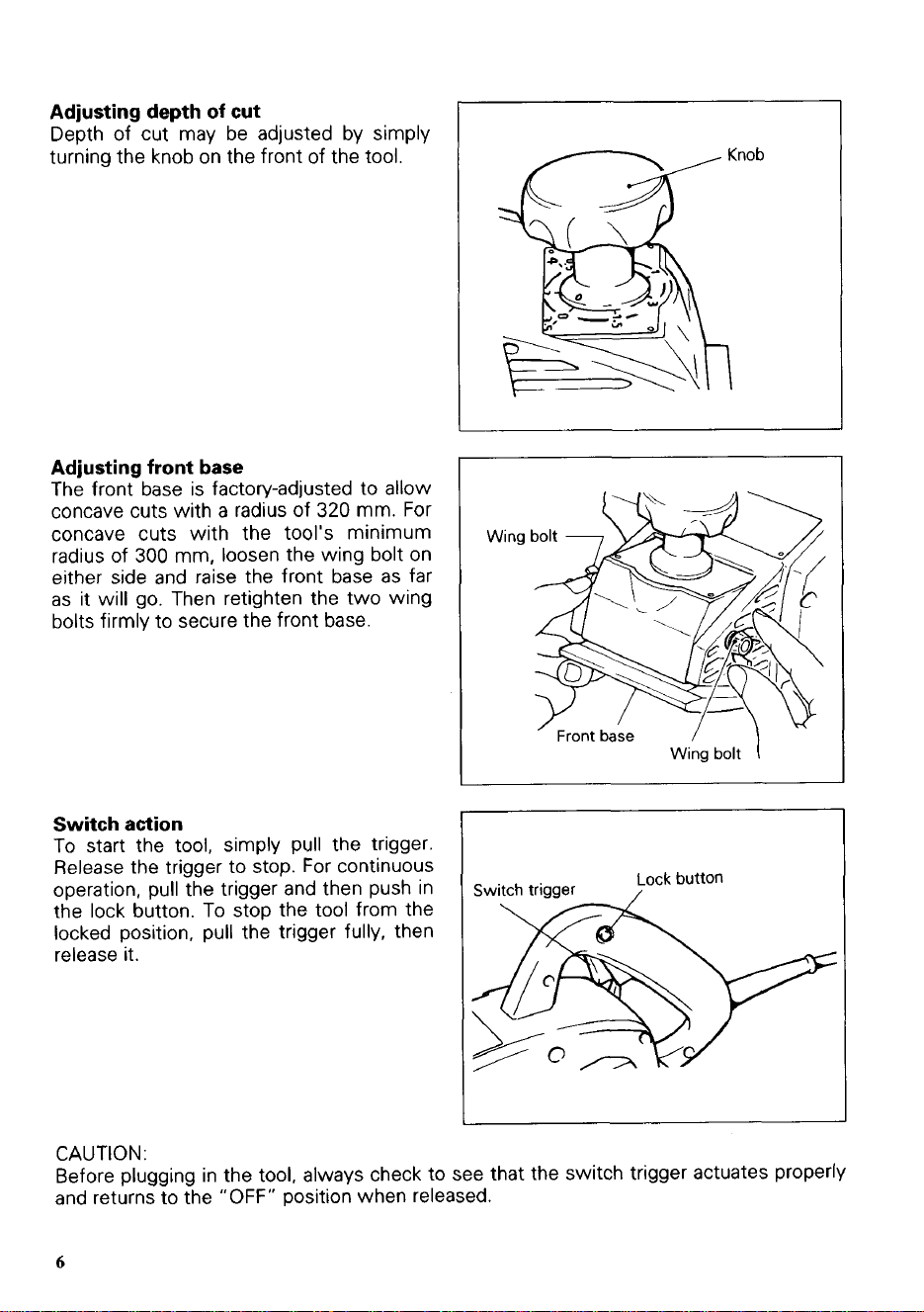 Adjusting depth of cut

Depth of cut may be adjusted by simply turning the knob on the front of the tool.

Knob

Adjusting front base

The front base is factory-adjusted to allow concave cuts with a radius of 320 mm. For concave cuts with the tool's minimum radius of 300 mm, loosen the wing bolt on either side and raise the front base as far as it will go. Then retighten the two wing bolts firmly to secure the front base.

Wing bolt

Front base

Wing bolt

Switch action

To start the tool, simply pull the trigger. Release the trigger to stop. For continuous operation, pull the trigger and then push in the lock button. To stop the tool from the locked position, pull the trigger fully, then release it.

Switch trigger

Lock button

CAUTION:

Before plugging in the tool, always check to see that the switch trigger actuates properly and returns to the "OFF" position when released.

6